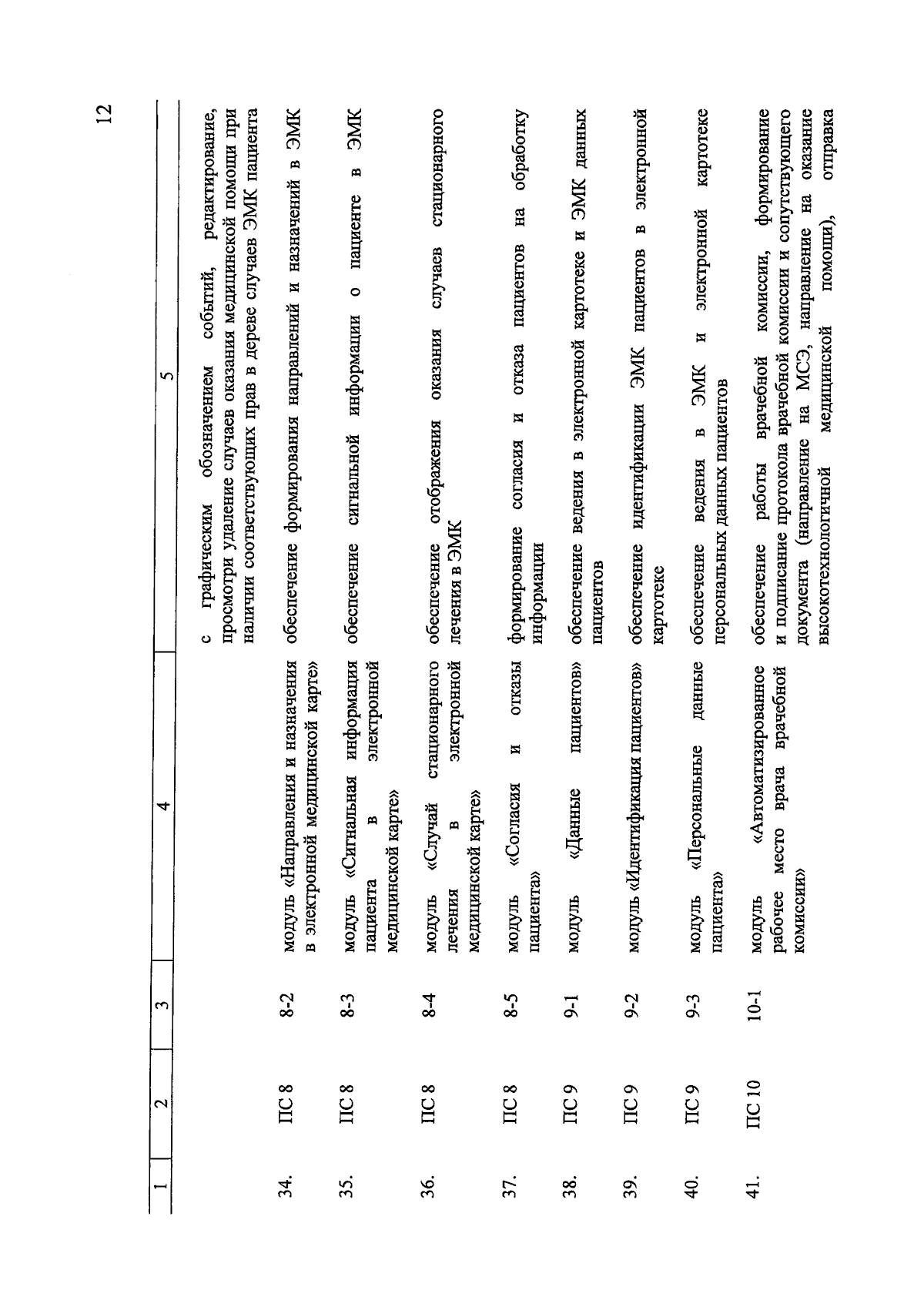 12

| 1 | 2 | 3 | 4 | 5 |
|---|---|---|---|---|
| | | | | с графическим обозначением событий, редактирование, просмотри удаление случаев оказания медицинской помощи при наличии соответствующих прав в дереве случаев ЭМК пациента |
| 34. | ПС 8 | 8-2 | модуль «Направления и назначения в электронной медицинской карте» | обеспечение формирования направлений и назначений в ЭМК |
| 35. | ПС 8 | 8-3 | модуль «Сигнальная информация пациента в электронной медицинской карте» | обеспечение сигнальной информации о пациенте в ЭМК |
| 36. | ПС 8 | 8-4 | модуль «Случай стационарного лечения в электронной медицинской карте» | обеспечение отображения оказания случаев стационарного лечения в ЭМК |
| 37. | ПС 8 | 8-5 | модуль «Согласия и отказы пациента» | формирование согласия и отказа пациентов на обработку информации |
| 38. | ПС 9 | 9-1 | модуль «Данные пациентов» | обеспечение ведения в электронной картотеке и ЭМК данных пациентов |
| 39. | ПС 9 | 9-2 | модуль «Идентификация пациентов» | обеспечение идентификации ЭМК пациентов в электронной картотеке |
| 40. | ПС 9 | 9-3 | модуль «Персональные данные пациента» | обеспечение ведения в ЭМК и электронной картотеке персональных данных пациентов |
| 41. | ПС 10 | 10-1 | модуль «Автоматизированное рабочее место врача врачебной комиссии» | обеспечение работы врачебной комиссии, формирование и подписание протокола врачебной комиссии и сопутствующего документа (направление на МСЭ, направление на оказание высокотехнологичной медицинской помощи), отправка |